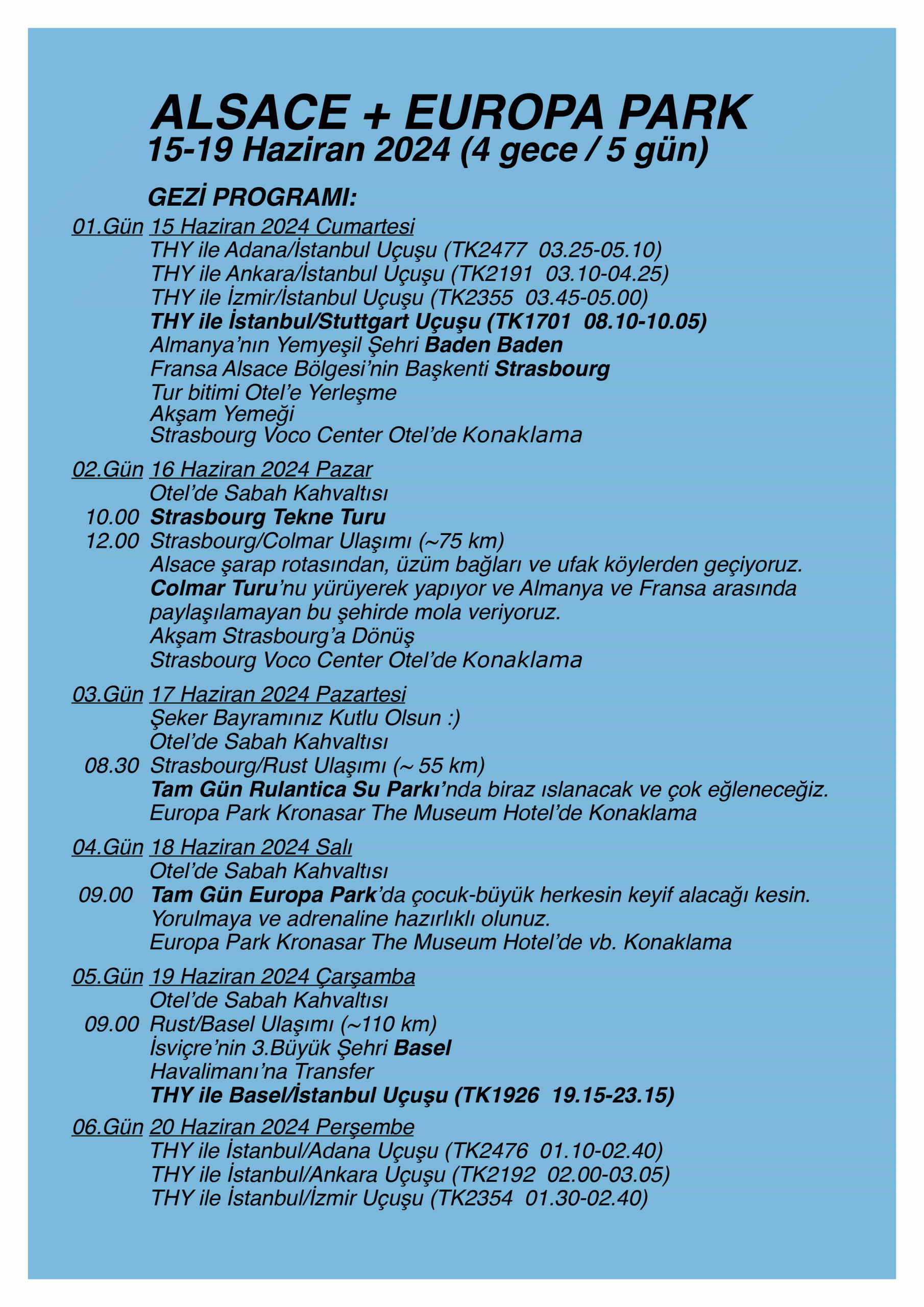 ALSACE + EUROPA PARK
15-19 Haziran 2024 (4 gece / 5 gün)

GEZİ PROGRAMI:

01.Gün 15 Haziran 2024 Cumartesi
THY ile Adana/İstanbul Uçuşu (TK2477 03.25-05.10)
THY ile Ankara/İstanbul Uçuşu (TK2191 03.10-04.25)
THY ile İzmir/İstanbul Uçuşu (TK2355 03.45-05.00)
THY ile İstanbul/Stuttgart Uçuşu (TK1701 08.10-10.05)
Almanya'nın Yemyeşil Şehri Baden Baden
Fransa Alsace Bölgesi'nin Başkenti Strasbourg
Tur bitimi Otel'e Yerleşme
Akşam Yemeği
Strasbourg Voco Center Otel'de Konaklama

02.Gün 16 Haziran 2024 Pazar
Otel'de Sabah Kahvaltısı
10.00 Strasbourg Tekne Turu
12.00 Strasbourg/Colmar Ulaşımı (~75 km)
Alsace şarap rotasından, üzüm bağları ve ufak köylerden geçiyoruz.
Colmar Turu'nu yürüyerek yapıyor ve Almanya ve Fransa arasında paylaşılamayan bu şehirde mola veriyoruz.
Akşam Strasbourg'a Dönüş
Strasbourg Voco Center Otel'de Konaklama

03.Gün 17 Haziran 2024 Pazartesi
Şeker Bayramınız Kutlu Olsun :)
Otel'de Sabah Kahvaltısı
08.30 Strasbourg/Rust Ulaşımı (~ 55 km)
Tam Gün Rulantica Su Parkı'nda biraz ıslanacak ve çok eğleneceğiz.
Europa Park Kronasar The Museum Hotel'de Konaklama

04.Gün 18 Haziran 2024 Salı
Otel'de Sabah Kahvaltısı
09.00 Tam Gün Europa Park'da çocuk-büyük herkesin keyif alacağı kesin.
Yorulmaya ve adrenaline hazırlıklı olunuz.
Europa Park Kronasar The Museum Hotel'de vb. Konaklama

05.Gün 19 Haziran 2024 Çarşamba
Otel'de Sabah Kahvaltısı
09.00 Rust/Basel Ulaşımı (~110 km)
İsviçre'nin 3.Büyük Şehri Basel
Havalimanı'na Transfer
THY ile Basel/İstanbul Uçuşu (TK1926 19.15-23.15)

06.Gün 20 Haziran 2024 Perşembe
THY ile İstanbul/Adana Uçuşu (TK2476 01.10-02.40)
THY ile İstanbul/Ankara Uçuşu (TK2192 02.00-03.05)
THY ile İstanbul/İzmir Uçuşu (TK2354 01.30-02.40)